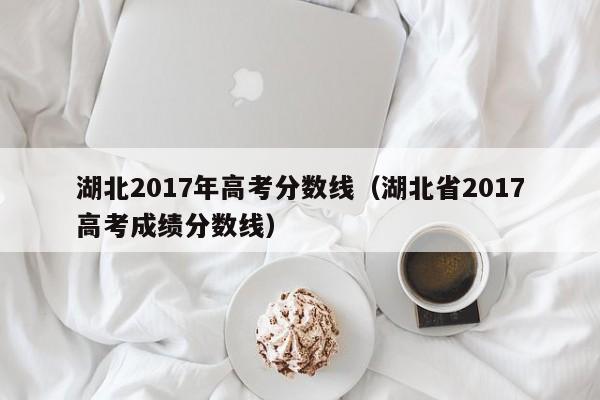 湖北2017年高考分数线（湖北省2017高考成绩分数线）